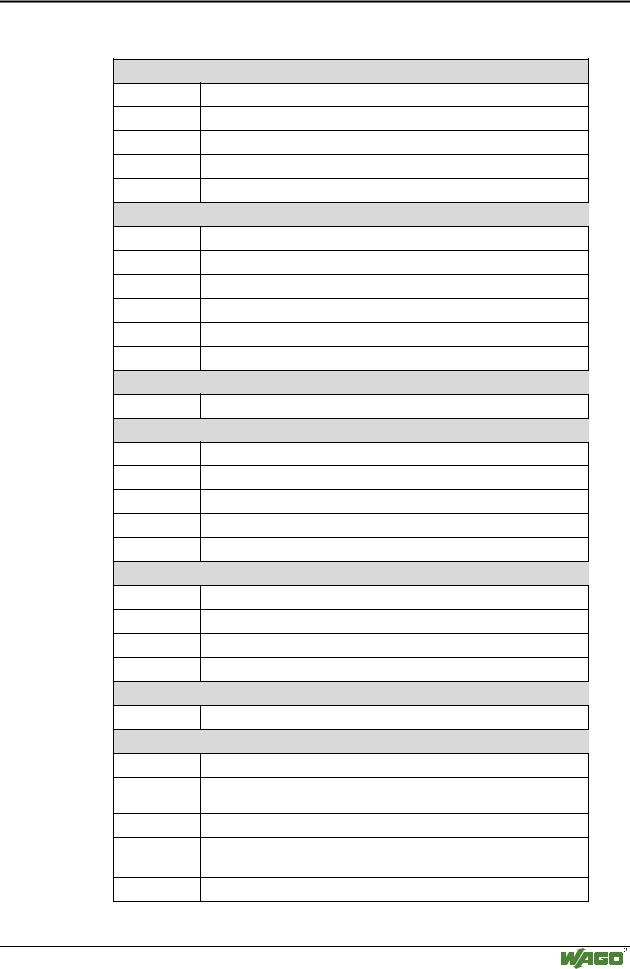 WAGO